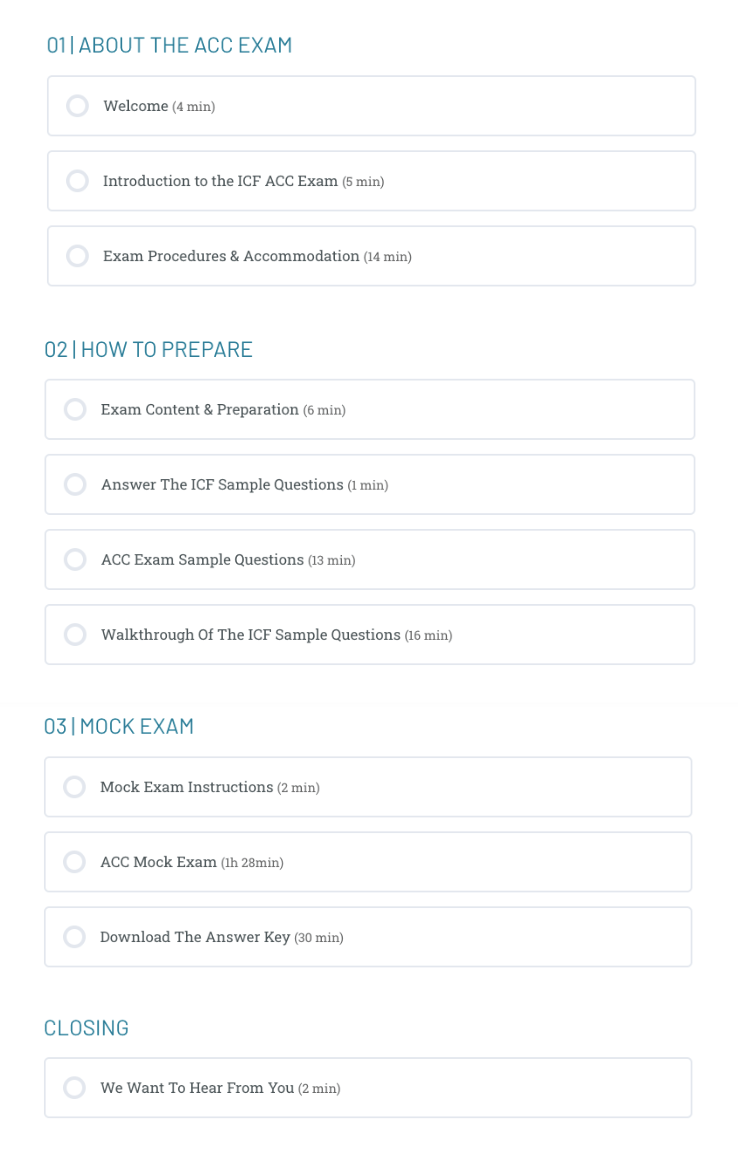 01 | ABOUT THE ACC EXAM

Welcome (4 min)

Introduction to the ICF ACC Exam (5 min)

Exam Procedures & Accommodation (14 min)

02 | HOW TO PREPARE

Exam Content & Preparation (6 min)

Answer The ICF Sample Questions (1 min)

ACC Exam Sample Questions (13 min)

Walkthrough Of The ICF Sample Questions (16 min)

03 | MOCK EXAM

Mock Exam Instructions (2 min)

ACC Mock Exam (1h 28min)

Download The Answer Key (30 min)

CLOSING

We Want To Hear From You (2 min)